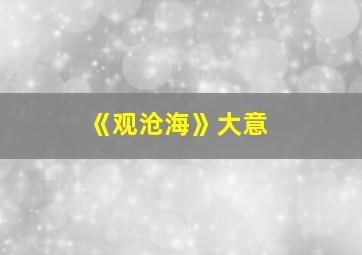 《观沧海》大意